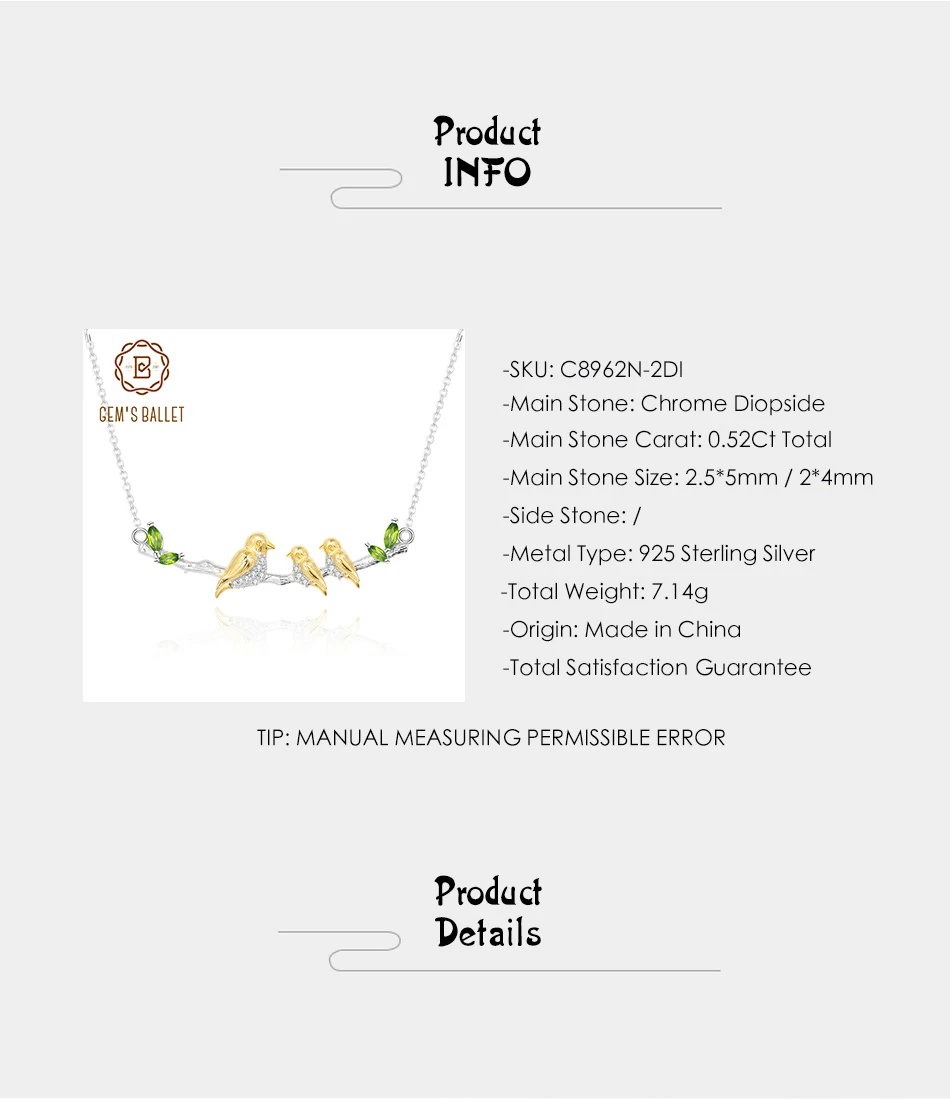 Product
INFO

GEM'S BALLET

-SKU: C8962N-2DI
-Main Stone: Chrome Diopside
-Main Stone Carat: 0.52Ct Total
-Main Stone Size: 2.5*5mm / 2*4mm
-Side Stone: /
-Metal Type: 925 Sterling Silver
-Total Weight: 7.14g
-Origin: Made in China
-Total Satisfaction Guarantee

TIP: MANUAL MEASURING PERMISSIBLE ERROR

Product
Details